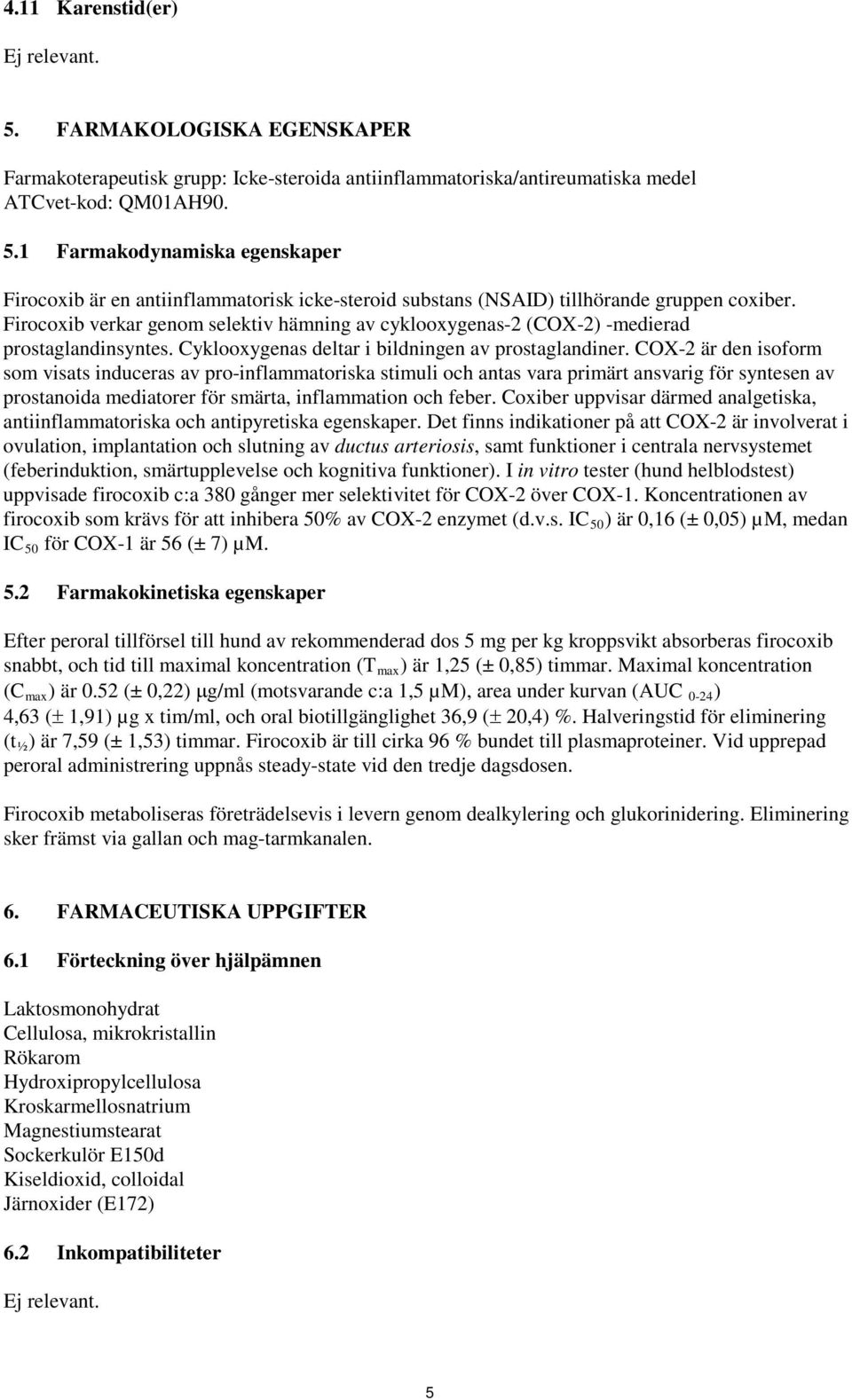 4.11 Karenstid(er)

Ej relevant.

5. FARMAKOLOGISKA EGENSKAPER

Farmakoterapeutisk grupp: Icke-steroida antiinflammatoriska/antireumatiska medel
ATCvet-kod: QM01AH90.

5.1 Farmakodynamiska egenskaper

Firocoxib är en antiinflammatorisk icke-steroid substans (NSAID) tillhörande gruppen coxiber. Firocoxib verkar genom selektiv hämning av cyklooxygenas-2 (COX-2) -medierad prostaglandinsyntes. Cyklooxygenas deltar i bildningen av prostaglandiner. COX-2 är den isoform som visats induceras av pro-inflammatoriska stimuli och antas vara primärt ansvarig för syntesen av prostanoida mediatorer för smärta, inflammation och feber. Coxiber uppvisar därmed analgetiska, antiinflammatoriska och antipyretiska egenskaper. Det finns indikationer på att COX-2 är involverat i ovulation, implantation och slutning av ductus arteriosis, samt funktioner i centrala nervsystemet (feberinduktion, smärtupplevelse och kognitiva funktioner). I in vitro tester (hund helblodstest) uppvisade firocoxib c:a 380 gånger mer selektivitet för COX-2 över COX-1. Koncentrationen av firocoxib som krävs för att inhibera 50% av COX-2 enzymet (d.v.s. $IC_{50}$) är 0,16 (± 0,05) μM, medan $IC_{50}$ för COX-1 är 56 (± 7) μM.

5.2 Farmakokinetiska egenskaper

Efter peroral tillförsel till hund av rekommenderad dos 5 mg per kg kroppsvikt absorberas firocoxib snabbt, och tid till maximal koncentration ($T_{max}$) är 1,25 (± 0,85) timmar. Maximal koncentration ($C_{max}$) är 0.52 (± 0,22) µg/ml (motsvarande c:a 1,5 µM), area under kurvan ($AUC_{0-24}$) 4,63 (± 1,91) µg x tim/ml, och oral biotillgänglighet 36,9 (± 20,4) %. Halveringstid för eliminering ($t_{½}$) är 7,59 (± 1,53) timmar. Firocoxib är till cirka 96 % bundet till plasmaproteiner. Vid upprepad peroral administrering uppnås steady-state vid den tredje dagsdosen.

Firocoxib metaboliseras företrädelsevis i levern genom dealkylering och glukorinidering. Eliminering sker främst via gallan och mag-tarmkanalen.

6. FARMACEUTISKA UPPGIFTER

6.1 Förteckning över hjälpämnen

Laktosmonohydrat
Cellulosa, mikrokristallin
Rökarom
Hydroxipropylcellulosa
Kroskarmellosnatrium
Magnestiumstearat
Sockerkulör E150d
Kiseldioxid, colloidal
Järnoxider (E172)

6.2 Inkompatibiliteter

Ej relevant.

5